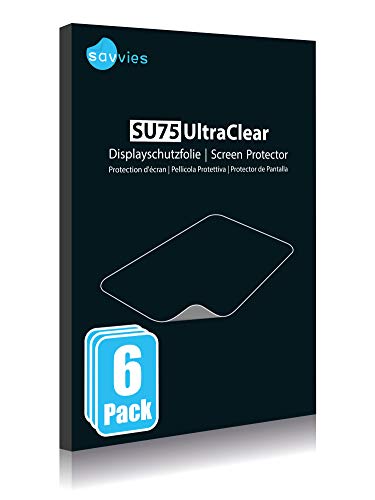 savvies

SU75 UltraClear
Displayschutzfolie | Screen Protector
Protection d'écran | Pellicola Protettiva | Protector de Pantalla

6
Pack